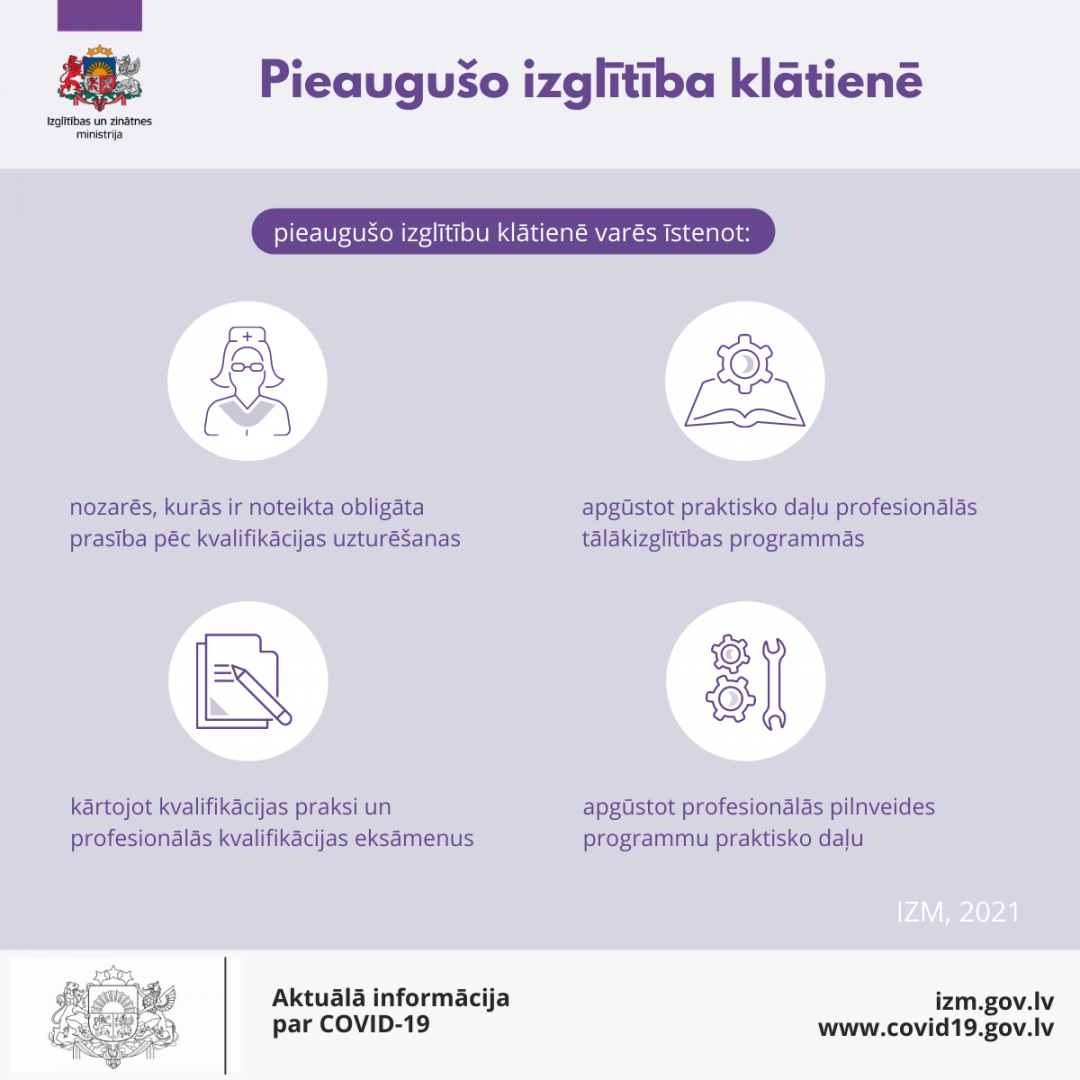 Izglītības un zinātnes ministrija

Pieaugušo izglītība klātienē

pieaugušo izglītību klātienē varēs īstenot:

nozarēs, kurās ir noteikta obligāta prasība pēc kvalifikācijas uzturēšanas

apgūstot praktisko daļu profesionālās tālākizglītības programmās

kārtojot kvalifikācijas praksi un profesionālās kvalifikācijas eksāmenus

apgūstot profesionālās pilnveides programmu praktisko daļu

IZM, 2021

Aktuālā informācija par COVID-19

izm.gov.lv
www.covid19.gov.lv